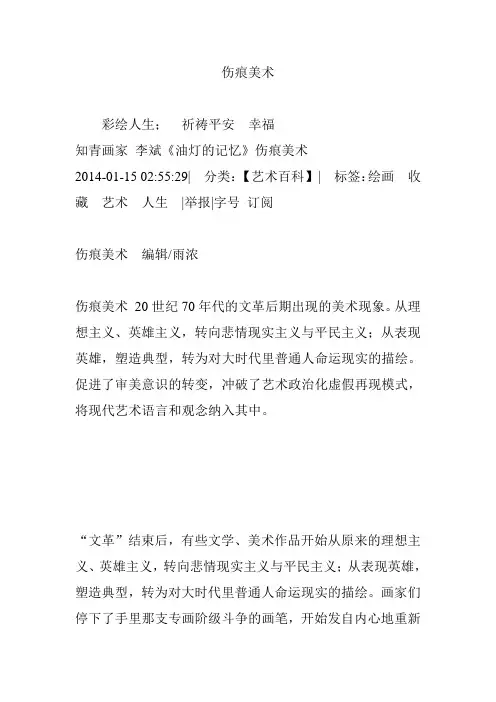 伤痕美术

彩绘人生：　祈祷平安　幸福
知青画家 李斌《油灯的记忆》伤痕美术
2014-01-15 02:55:29|　分类：【艺术百科】|　标签：绘画　收藏　艺术　人生　|举报|字号 订阅

伤痕美术　编辑/雨浓

伤痕美术 20 世纪 70 年代的文革后期出现的美术现象。从理想主义、英雄主义，转向悲情现实主义与平民主义；从表现英雄，塑造典型，转为对大时代里普通人命运现实的描绘。促进了审美意识的转变，冲破了艺术政治化虚假再现模式，将现代艺术语言和观念纳入其中。

“文革”结束后，有些文学、美术作品开始从原来的理想主义、英雄主义，转向悲情现实主义与平民主义；从表现英雄，塑造典型，转为对大时代里普通人命运现实的描绘。画家们停下了手里那支专画阶级斗争的画笔，开始发自内心地重新